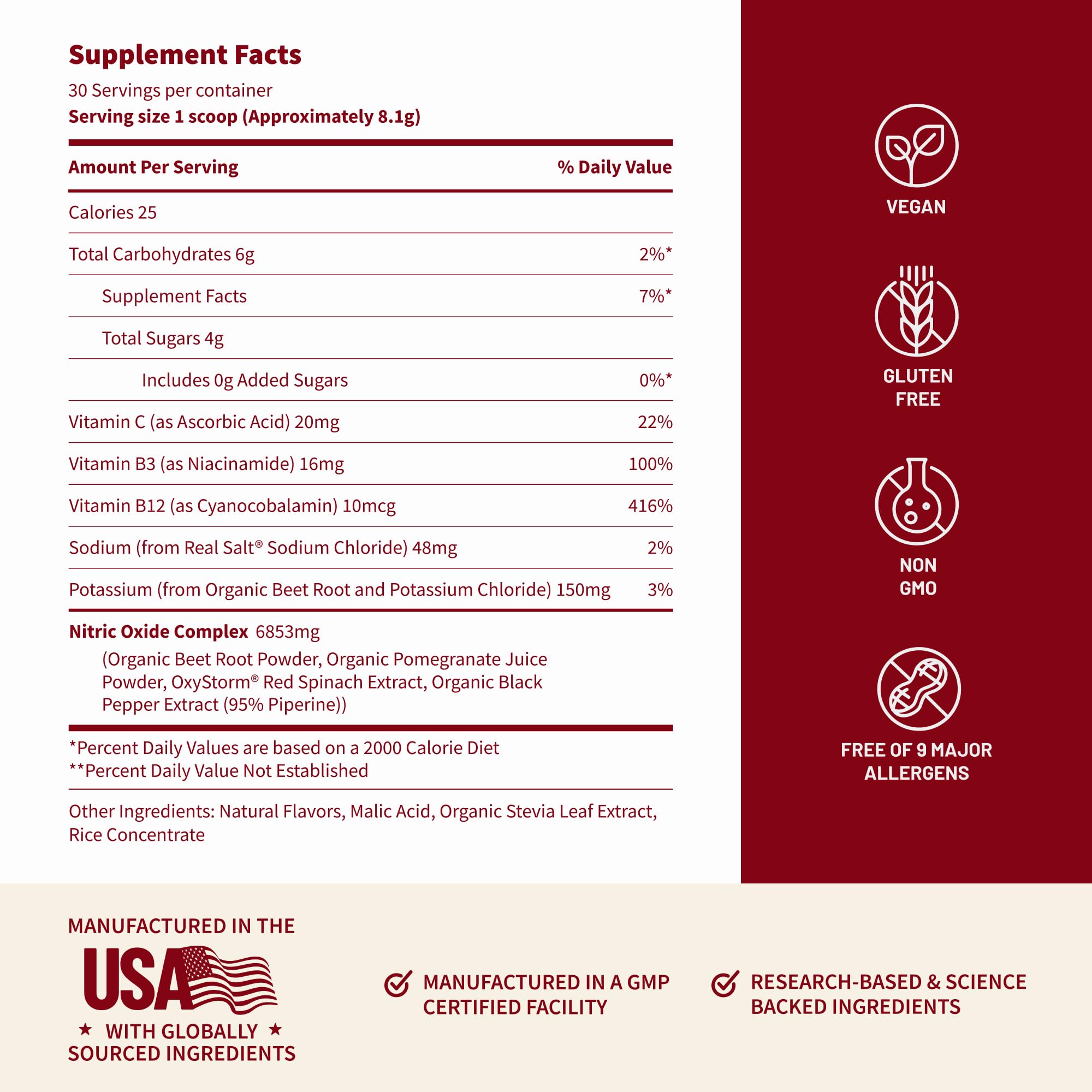 Supplement Facts

30 Servings per container
Serving size 1 scoop (Approximately 8.1g)

| Amount Per Serving | % Daily Value |
|---|---|
| Calories 25 | |
| Total Carbohydrates 6g | 2%* |
| Supplement Facts | 7%* |
| Total Sugars 4g | |
| Includes 0g Added Sugars | 0%* |
| Vitamin C (as Ascorbic Acid) 20mg | 22% |
| Vitamin B3 (as Niacinamide) 16mg | 100% |
| Vitamin B12 (as Cyanocobalamin) 10mcg | 416% |
| Sodium (from Real Salt® Sodium Chloride) 48mg | 2% |
| Potassium (from Organic Beet Root and Potassium Chloride) 150mg | 3% |

Nitric Oxide Complex 6853mg
(Organic Beet Root Powder, Organic Pomegranate Juice Powder, OxyStorm® Red Spinach Extract, Organic Black Pepper Extract (95% Piperine))

*Percent Daily Values are based on a 2000 Calorie Diet
**Percent Daily Value Not Established

Other Ingredients: Natural Flavors, Malic Acid, Organic Stevia Leaf Extract, Rice Concentrate

VEGAN

GLUTEN FREE

NON GMO

FREE OF 9 MAJOR ALLERGENS

MANUFACTURED IN THE USA ★ WITH GLOBALLY ★ SOURCED INGREDIENTS

MANUFACTURED IN A GMP CERTIFIED FACILITY

RESEARCH-BASED & SCIENCE BACKED INGREDIENTS